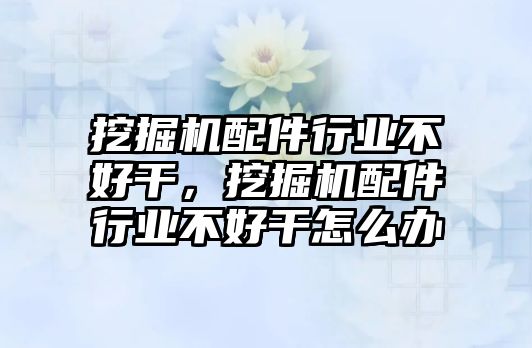 挖掘机配件行业不好干，挖掘机配件行业不好干怎么办